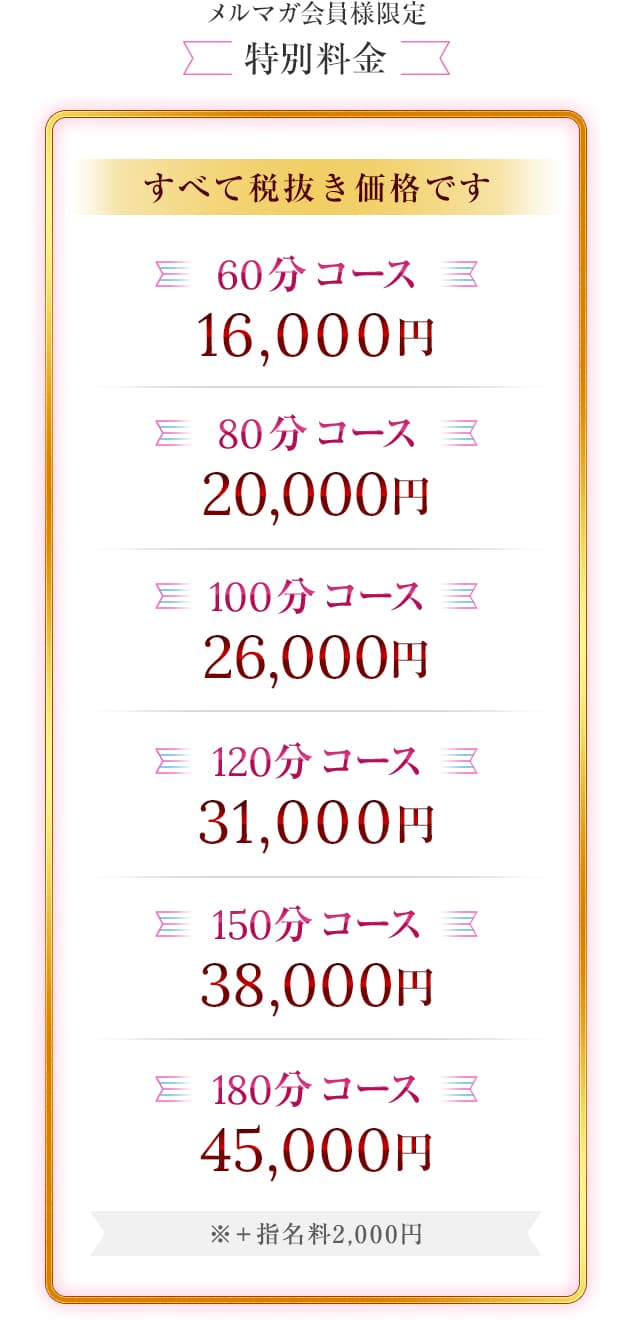 メルマガ会員様限定
特別料金

すべて税抜き価格です

60分 コース
16,000円

80分 コース
20,000円

100分 コース
26,000円

120分 コース
31,000円

150分 コース
38,000円

180分 コース
45,000円

※＋指名料2,000円